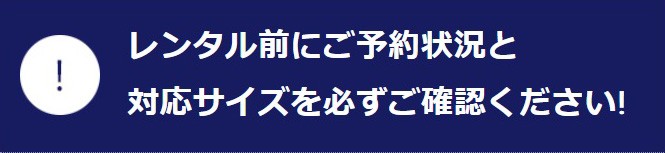 !

レンタル前にご予約状況と
対応サイズを必ずご確認ください!